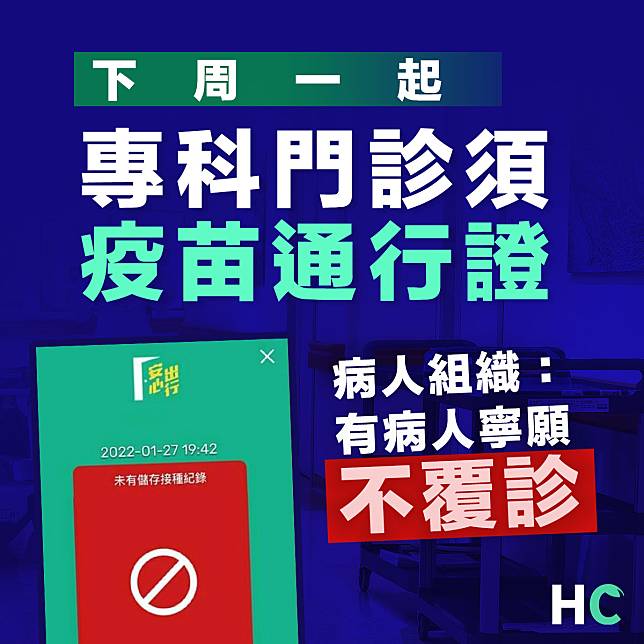 下周一起

專科門診須
疫苗通行證

安心出行

2022-01-27 19:42

未有儲存接種紀錄

病人組織：
有病人寧願
不覆診

HC